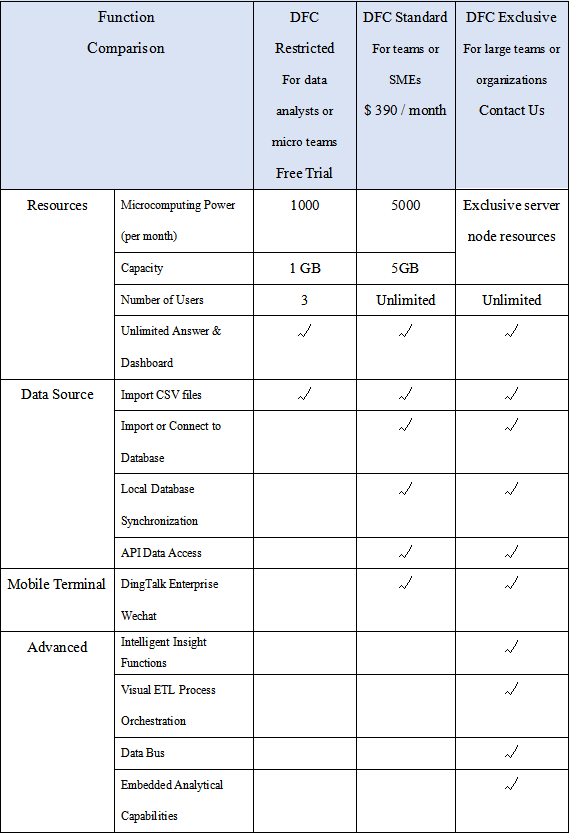 | Function Comparison | | DFC Restricted For data analysts or micro teams Free Trial | DFC Standard For teams or SMEs $ 390 / month | DFC Exclusive For large teams or organizations Contact Us |
|---|---|---|---|---|
| Resources | Microcomputing Power (per month) | 1000 | 5000 | Exclusive server node resources |
| | Capacity | 1 GB | 5GB | |
| | Number of Users | 3 | Unlimited | Unlimited |
| | Unlimited Answer & Dashboard | √ | √ | √ |
| Data Source | Import CSV files | √ | √ | √ |
| | Import or Connect to Database | | √ | √ |
| | Local Database Synchronization | | √ | √ |
| | API Data Access | | √ | √ |
| Mobile Terminal | DingTalk Enterprise Wechat | | √ | √ |
| Advanced | Intelligent Insight Functions | | | √ |
| | Visual ETL Process Orchestration | | | √ |
| | Data Bus | | | √ |
| | Embedded Analytical Capabilities | | | √ |